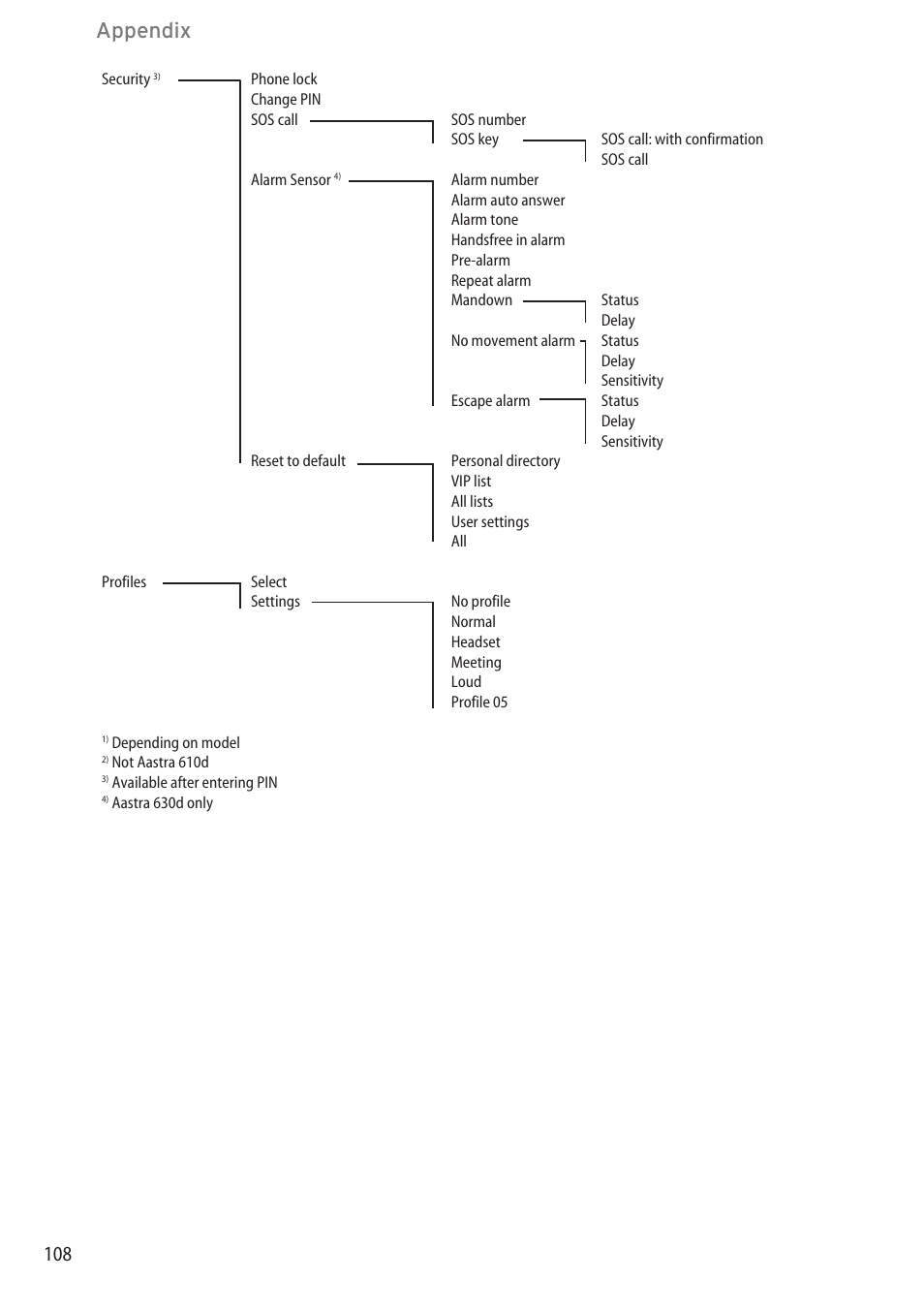 Appendix

Security $^{3)}$
Phone lock
Change PIN
SOS call
SOS number
SOS key
SOS call: with confirmation
SOS call
Alarm Sensor $^{4)}$
Alarm number
Alarm auto answer
Alarm tone
Handsfree in alarm
Pre-alarm
Repeat alarm
Mandown
Status
Delay
No movement alarm
Status
Delay
Sensitivity
Escape alarm
Status
Delay
Sensitivity
Reset to default
Personal directory
VIP list
All lists
User settings
All

Profiles
Select
Settings
No profile
Normal
Headset
Meeting
Loud
Profile 05

$^{1)}$ Depending on model
$^{2)}$ Not Aastra 610d
$^{3)}$ Available after entering PIN
$^{4)}$ Aastra 630d only

108